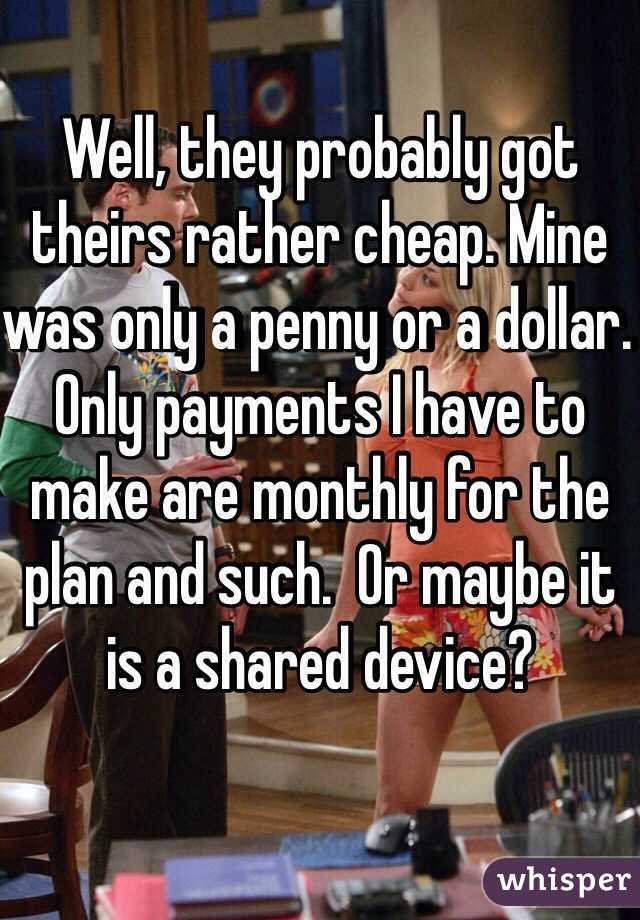 Well, they probably got theirs rather cheap. Mine was only a penny or a dollar. Only payments I have to make are monthly for the plan and such.  Or maybe it is a shared device?

whisper